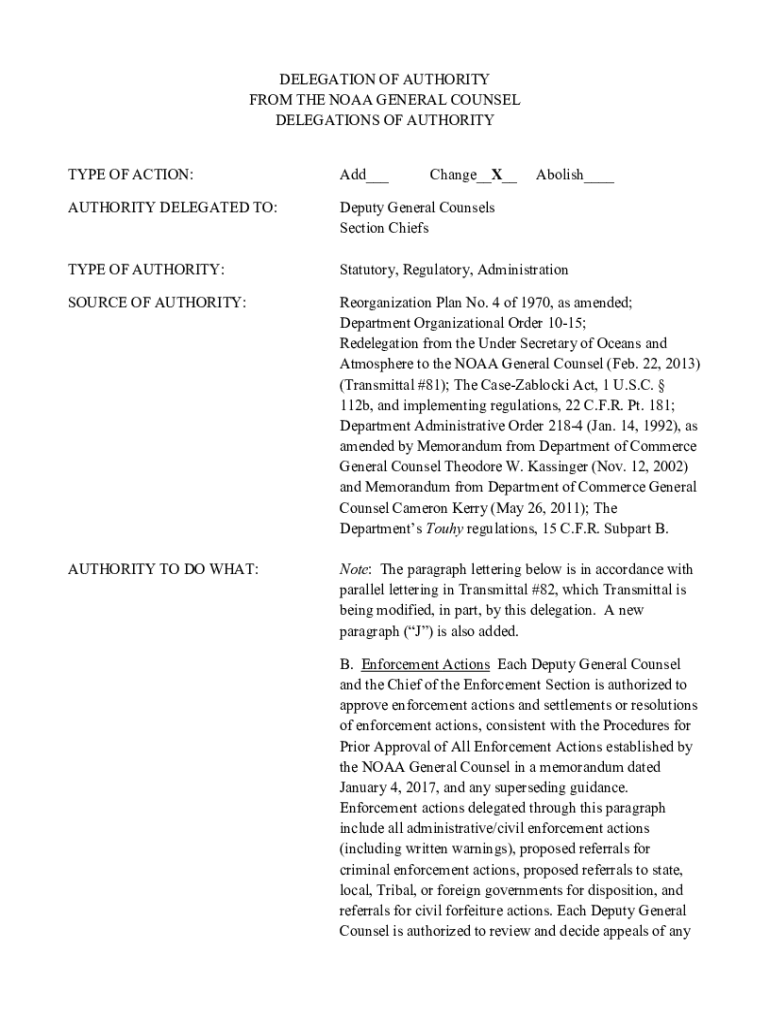 DELEGATION OF AUTHORITY
FROM THE NOAA GENERAL COUNSEL
DELEGATIONS OF AUTHORITY

TYPE OF ACTION: Add___ Change__X__ Abolish____

AUTHORITY DELEGATED TO: Deputy General Counsels
Section Chiefs

TYPE OF AUTHORITY: Statutory, Regulatory, Administration

SOURCE OF AUTHORITY: Reorganization Plan No. 4 of 1970, as amended; Department Organizational Order 10-15; Redelegation from the Under Secretary of Oceans and Atmosphere to the NOAA General Counsel (Feb. 22, 2013) (Transmittal #81); The Case-Zablocki Act, 1 U.S.C. § 112b, and implementing regulations, 22 C.F.R. Pt. 181; Department Administrative Order 218-4 (Jan. 14, 1992), as amended by Memorandum from Department of Commerce General Counsel Theodore W. Kassinger (Nov. 12, 2002) and Memorandum from Department of Commerce General Counsel Cameron Kerry (May 26, 2011); The Department's Touhy regulations, 15 C.F.R. Subpart B.

AUTHORITY TO DO WHAT: Note: The paragraph lettering below is in accordance with parallel lettering in Transmittal #82, which Transmittal is being modified, in part, by this delegation. A new paragraph ("J") is also added.

B. Enforcement Actions Each Deputy General Counsel and the Chief of the Enforcement Section is authorized to approve enforcement actions and settlements or resolutions of enforcement actions, consistent with the Procedures for Prior Approval of All Enforcement Actions established by the NOAA General Counsel in a memorandum dated January 4, 2017, and any superseding guidance. Enforcement actions delegated through this paragraph include all administrative/civil enforcement actions (including written warnings), proposed referrals for criminal enforcement actions, proposed referrals to state, local, Tribal, or foreign governments for disposition, and referrals for civil forfeiture actions. Each Deputy General Counsel is authorized to review and decide appeals of any